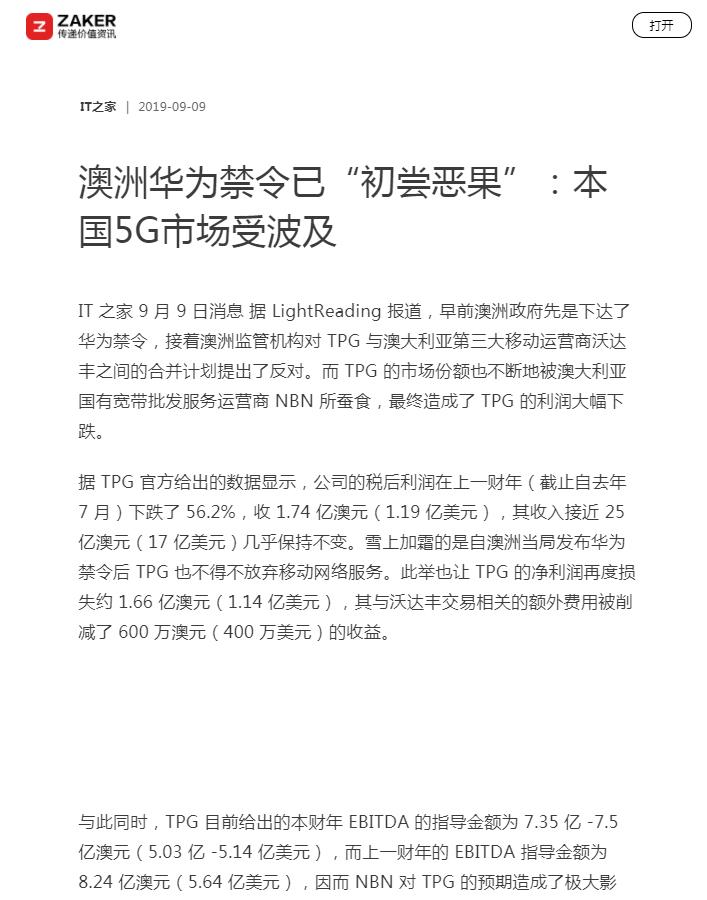 ZAKER
传递价值资讯

打开

IT之家 | 2019-09-09

澳洲华为禁令已“初尝恶果”：本国5G市场受波及

IT 之家 9 月 9 日消息 据 LightReading 报道，早前澳洲政府先是下达了华为禁令，接着澳洲监管机构对 TPG 与澳大利亚第三大移动运营商沃达丰之间的合并计划提出了反对。而 TPG 的市场份额也不断地被澳大利亚国有宽带批发服务运营商 NBN 所蚕食，最终造成了 TPG 的利润大幅下跌。

据 TPG 官方给出的数据显示，公司的税后利润在上一财年（截止自去年 7 月）下跌了 56.2%，收 1.74 亿澳元（1.19 亿美元），其收入接近 25 亿澳元（17 亿美元）几乎保持不变。雪上加霜的是自澳洲当局发布华为禁令后 TPG 也不得不放弃移动网络服务。此举也让 TPG 的净利润再度损失约 1.66 亿澳元（1.14 亿美元），其与沃达丰交易相关的额外费用被削减了 600 万澳元（400 万美元）的收益。

与此同时，TPG 目前给出的本财年 EBITDA 的指导金额为 7.35 亿 -7.5 亿澳元（5.03 亿 -5.14 亿美元），而上一财年的 EBITDA 指导金额为 8.24 亿澳元（5.64 亿美元），因而 NBN 对 TPG 的预期造成了极大影